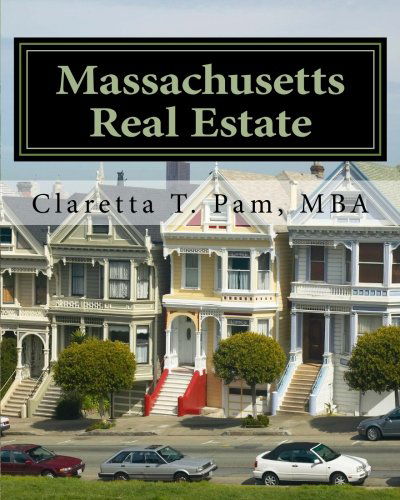 Massachusetts Real Estate

Claretta T. Pam, MBA